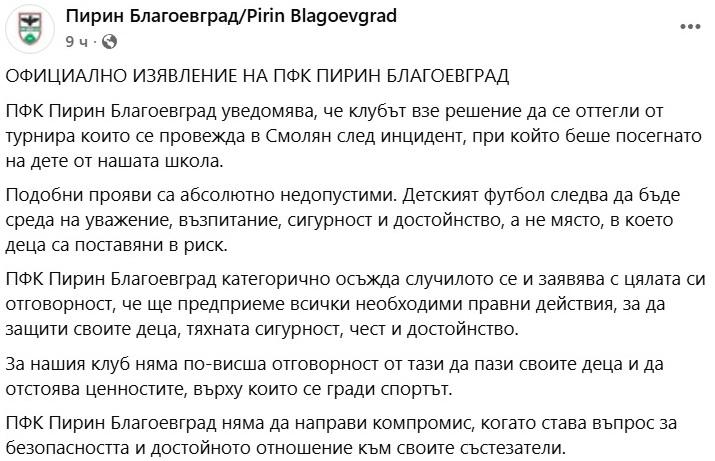 Пирин Благоевград/Pirin Blagoevgrad
9 ч ·

ОФИЦИАЛНО ИЗЯВЛЕНИЕ НА ПФК ПИРИН БЛАГОЕВГРАД

ПФК Пирин Благоевград уведомява, че клубът взе решение да се оттегли от турнира които се провежда в Смолян след инцидент, при който беше посегнато на дете от нашата школа.

Подобни прояви са абсолютно недопустими. Детският футбол следва да бъде среда на уважение, възпитание, сигурност и достойнство, а не място, в което деца са поставяни в риск.

ПФК Пирин Благоевград категорично осъжда случилото се и заявява с цялата си отговорност, че ще предприеме всички необходими правни действия, за да защити своите деца, тяхната сигурност, чест и достойнство.

За нашия клуб няма по-висша отговорност от тази да пази своите деца и да отстоява ценностите, върху които се гради спортът.

ПФК Пирин Благоевград няма да направи компромис, когато става въпрос за безопасността и достойното отношение към своите състезатели.